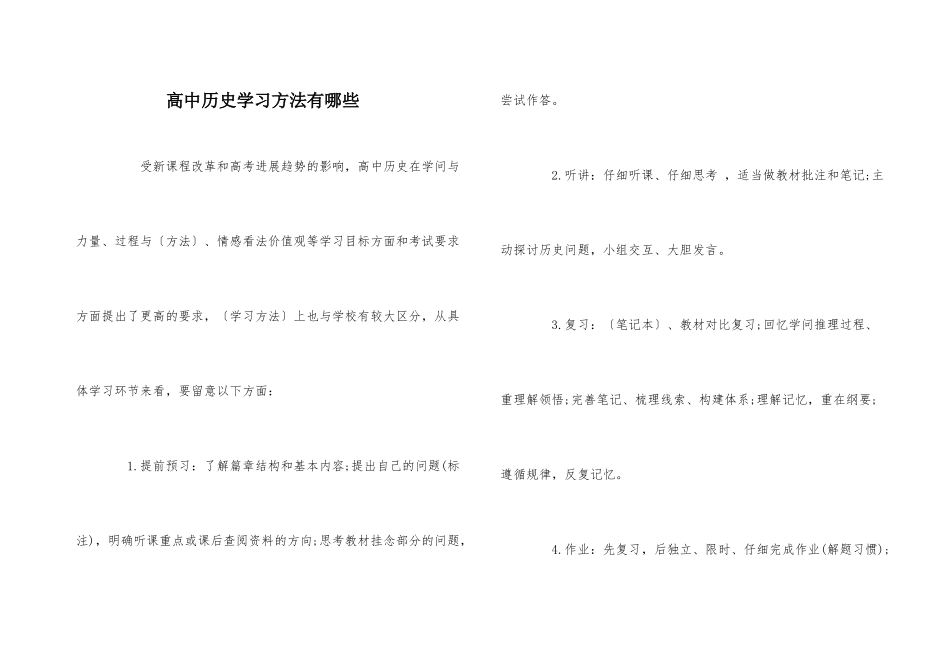 高中历史学习方法有哪些

受新课程改革和高考进展趋势的影响，高中历史在学问与力量、过程与〔方法〕、情感看法价值观等学习目标方面和考试要求方面提出了更高的要求，〔学习方法〕上也与学校有较大区分，从具体学习环节来看，要留意以下方面：

1.提前预习：了解篇章结构和基本内容;提出自己的问题(标注)，明确听课重点或课后查阅资料的方向;思考教材挂念部分的问题，尝试作答。

2.听讲：仔细听课、仔细思考 ，适当做教材批注和笔记;主动探讨历史问题，小组交互、大胆发言。

3.复习：〔笔记本〕、教材对比复习;回忆学问推理过程、重理解领悟;完善笔记、梳理线索、构建体系;理解记忆，重在纲要;遵循规律，反复记忆。

4.作业：先复习，后独立、限时、仔细完成作业(解题习惯);